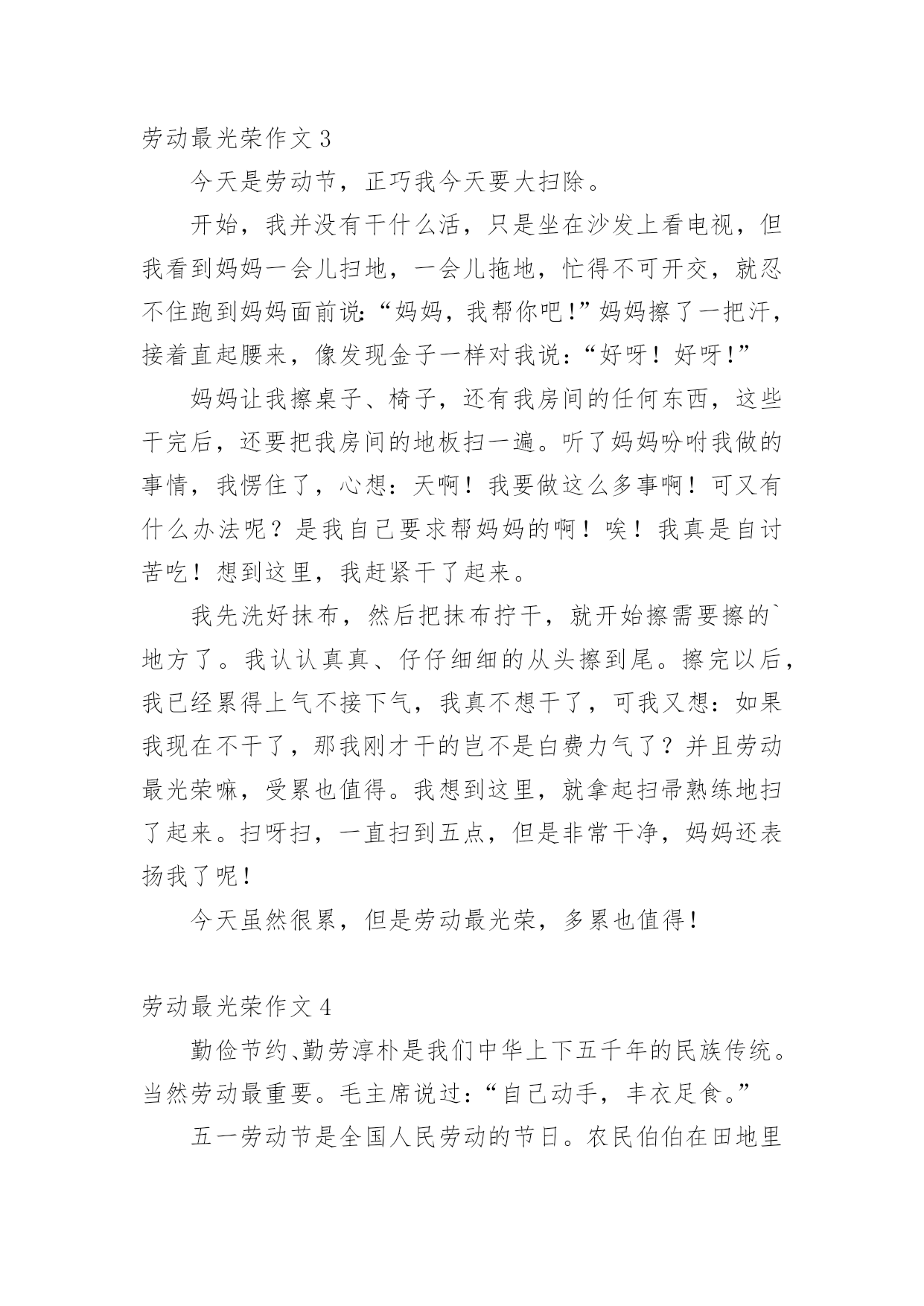 劳动最光荣作文 3

今天是劳动节，正巧我今天要大扫除。

开始，我并没有干什么活，只是坐在沙发上看电视，但我看到妈妈一会儿扫地，一会儿拖地，忙得不可开交，就忍不住跑到妈妈面前说:“妈妈，我帮你吧!”妈妈擦了一把汗，接着直起腰来，像发现金子一样对我说：“好呀！好呀!”

妈妈让我擦桌子、椅子，还有我房间的任何东西，这些干完后，还要把我房间的地板扫一遍。听了妈妈吩咐我做的事情，我愣住了，心想：天啊！我要做这么多事啊！可又有什么办法呢？是我自己要求帮妈妈的啊！唉！我真是自讨苦吃！想到这里，我赶紧干了起来。

我先洗好抹布，然后把抹布拧干，就开始擦需要擦的`地方了。我认认真真、仔仔细细的从头擦到尾。擦完以后，我已经累得上气不接下气，我真不想干了，可我又想：如果我现在不干了，那我刚才干的岂不是白费力气了？并且劳动最光荣嘛，受累也值得。我想到这里，就拿起扫帚熟练地扫了起来。扫呀扫，一直扫到五点，但是非常干净，妈妈还表扬我了呢!

今天虽然很累，但是劳动最光荣，多累也值得!

劳动最光荣作文 4

勤俭节约、勤劳淳朴是我们中华上下五千年的民族传统。当然劳动最重要。毛主席说过:“自己动手，丰衣足食。”

五一劳动节是全国人民劳动的节日。农民伯伯在田地里